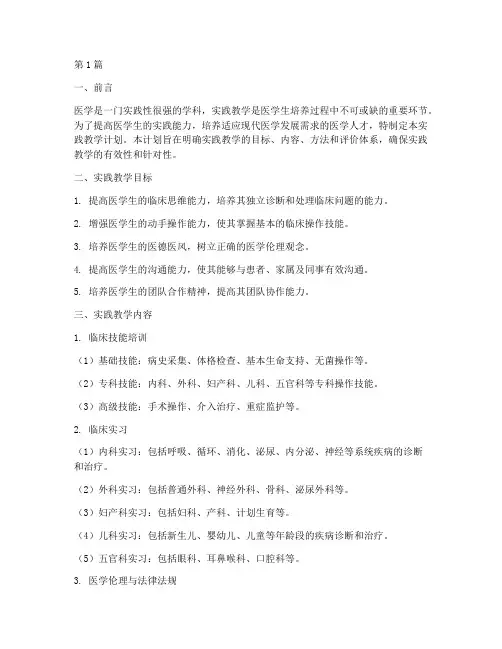 第1篇

一、前言

医学是一门实践性很强的学科，实践教学是医学生培养过程中不可或缺的重要环节。为了提高医学生的实践能力，培养适应现代医学发展需求的医学人才，特制定本实践教学计划。本计划旨在明确实践教学的目标、内容、方法和评价体系，确保实践教学的有效性和针对性。

二、实践教学目标

1. 提高医学生的临床思维能力，培养其独立诊断和处理临床问题的能力。

2. 增强医学生的动手操作能力，使其掌握基本的临床操作技能。

3. 培养医学生的医德医风，树立正确的医学伦理观念。

4. 提高医学生的沟通能力，使其能够与患者、家属及同事有效沟通。

5. 培养医学生的团队合作精神，提高其团队协作能力。

三、实践教学内容

1. 临床技能培训

（1）基础技能：病史采集、体格检查、基本生命支持、无菌操作等。

（2）专科技能：内科、外科、妇产科、儿科、五官科等专科操作技能。

（3）高级技能：手术操作、介入治疗、重症监护等。

2. 临床实习

（1）内科实习：包括呼吸、循环、消化、泌尿、内分泌、神经等系统疾病的诊断和治疗。

（2）外科实习：包括普通外科、神经外科、骨科、泌尿外科等。

（3）妇产科实习：包括妇科、产科、计划生育等。

（4）儿科实习：包括新生儿、婴幼儿、儿童等年龄段的疾病诊断和治疗。

（5）五官科实习：包括眼科、耳鼻喉科、口腔科等。

3. 医学伦理与法律法规